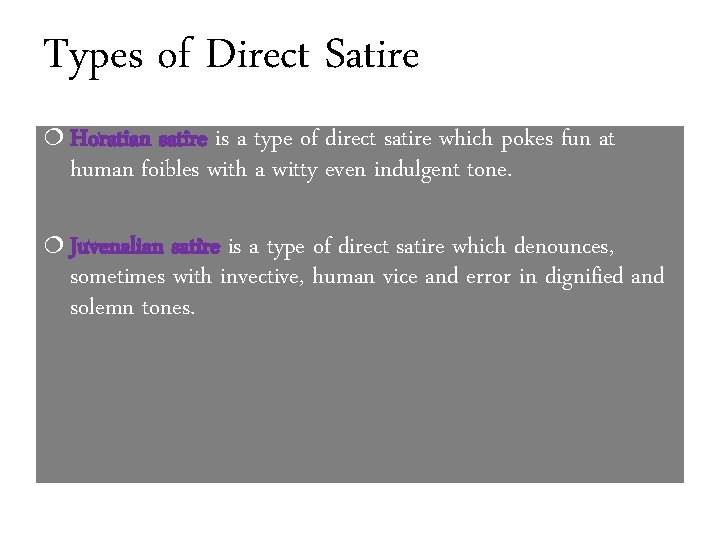 Types of Direct Satire

Horatian satire is a type of direct satire which pokes fun at human foibles with a witty even indulgent tone.

Juvenalian satire is a type of direct satire which denounces, sometimes with invective, human vice and error in dignified and solemn tones.